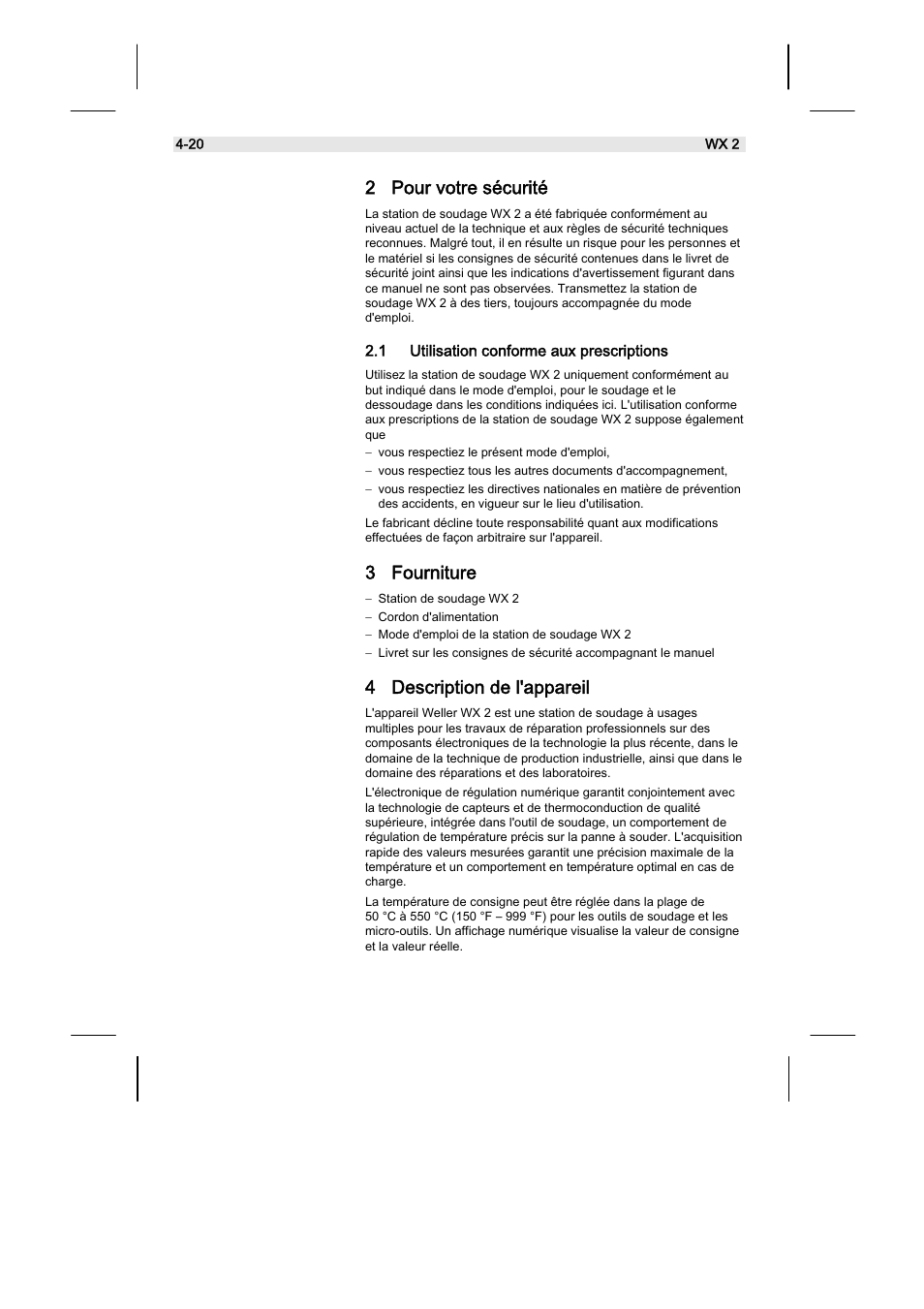 4-20 WX 2

2 Pour votre sécurité

La station de soudage WX 2 a été fabriquée conformément au niveau actuel de la technique et aux règles de sécurité techniques reconnues. Malgré tout, il en résulte un risque pour les personnes et le matériel si les consignes de sécurité contenues dans le livret de sécurité joint ainsi que les indications d'avertissement figurant dans ce manuel ne sont pas observées. Transmettez la station de soudage WX 2 à des tiers, toujours accompagnée du mode d'emploi.

2.1 Utilisation conforme aux prescriptions

Utilisez la station de soudage WX 2 uniquement conformément au but indiqué dans le mode d'emploi, pour le soudage et le dessoudage dans les conditions indiquées ici. L'utilisation conforme aux prescriptions de la station de soudage WX 2 suppose également que

– vous respectiez le présent mode d'emploi,
– vous respectiez tous les autres documents d'accompagnement,
– vous respectiez les directives nationales en matière de prévention des accidents, en vigueur sur le lieu d'utilisation.

Le fabricant décline toute responsabilité quant aux modifications effectuées de façon arbitraire sur l'appareil.

3 Fourniture

– Station de soudage WX 2
– Cordon d'alimentation
– Mode d'emploi de la station de soudage WX 2
– Livret sur les consignes de sécurité accompagnant le manuel

4 Description de l'appareil

L'appareil Weller WX 2 est une station de soudage à usages multiples pour les travaux de réparation professionnels sur des composants électroniques de la technologie la plus récente, dans le domaine de la technique de production industrielle, ainsi que dans le domaine des réparations et des laboratoires.

L'électronique de régulation numérique garantit conjointement avec la technologie de capteurs et de thermoconduction de qualité supérieure, intégrée dans l'outil de soudage, un comportement de régulation de température précis sur la panne à souder. L'acquisition rapide des valeurs mesurées garantit une précision maximale de la température et un comportement en température optimal en cas de charge.

La température de consigne peut être réglée dans la plage de 50 °C à 550 °C (150 °F – 999 °F) pour les outils de soudage et les micro-outils. Un affichage numérique visualise la valeur de consigne et la valeur réelle.